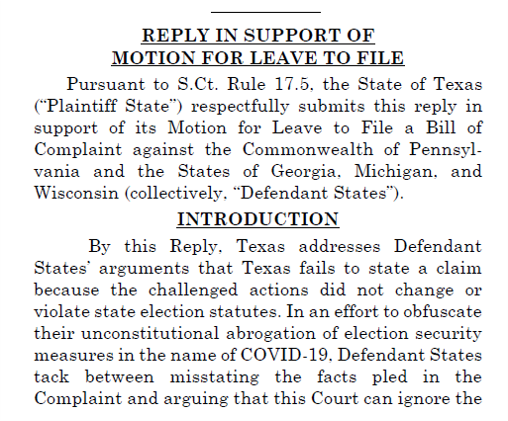 REPLY IN SUPPORT OF
MOTION FOR LEAVE TO FILE

Pursuant to S.Ct. Rule 17.5, the State of Texas ("Plaintiff State") respectfully submits this reply in support of its Motion for Leave to File a Bill of Complaint against the Commonwealth of Pennsylvania and the States of Georgia, Michigan, and Wisconsin (collectively, "Defendant States").

INTRODUCTION

By this Reply, Texas addresses Defendant States' arguments that Texas fails to state a claim because the challenged actions did not change or violate state election statutes. In an effort to obfuscate their unconstitutional abrogation of election security measures in the name of COVID-19, Defendant States tack between misstating the facts pled in the Complaint and arguing that this Court can ignore the